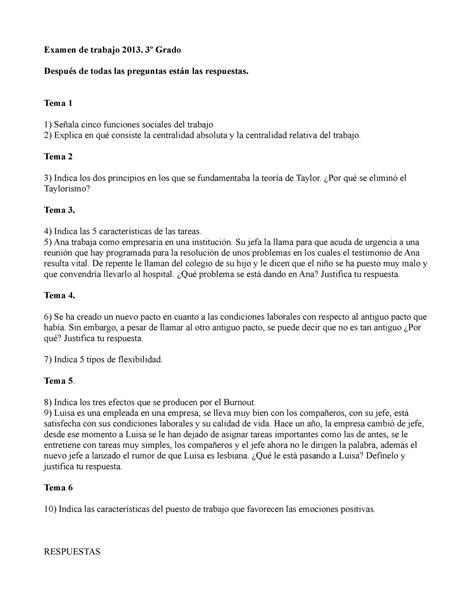 Examen de trabajo 2013. 3º Grado

Después de todas las preguntas están las respuestas.

Tema 1

1) Señala cinco funciones sociales del trabajo
2) Explica en qué consiste la centralidad absoluta y la centralidad relativa del trabajo.

Tema 2

3) Indica los dos principios en los que se fundamentaba la teoría de Taylor. ¿Por qué se eliminó el Taylorismo?

Tema 3.

4) Indica las 5 características de las tareas.
5) Ana trabaja como empresaria en una institución. Su jefa la llama para que acuda de urgencia a una reunión que hay programada para la resolución de unos problemas en los cuales el testimonio de Ana resulta vital. De repente le llaman del colegio de su hijo y le dicen que el niño se ha puesto muy malo y que convendría llevarlo al hospital. ¿Qué problema se está dando en Ana? Justifica tu respuesta.

Tema 4.

6) Se ha creado un nuevo pacto en cuanto a las condiciones laborales con respecto al antiguo pacto que había. Sin embargo, a pesar de llamar al otro antiguo pacto, se puede decir que no es tan antiguo ¿Por qué? Justifica tu respuesta.

7) Indica 5 tipos de flexibilidad.

Tema 5.

8) Indica los tres efectos que se producen por el Burnout.
9) Luisa es una empleada en una empresa, se lleva muy bien con los compañeros, con su jefe, está satisfecha con sus condiciones laborales y su calidad de vida. Hace un año, la empresa cambió de jefe, desde ese momento a Luisa se le han dejado de asignar tareas importantes como las de antes, se le entretiene con tareas muy simples, los compañeros y el jefe ahora no le dirigen la palabra, además el nuevo jefe a lanzado el rumor de que Luisa es lesbiana. ¿Qué le está pasando a Luisa? Defínelo y justifica tu respuesta.

Tema 6

10) Indica las características del puesto de trabajo que favorecen las emociones positivas.

RESPUESTAS